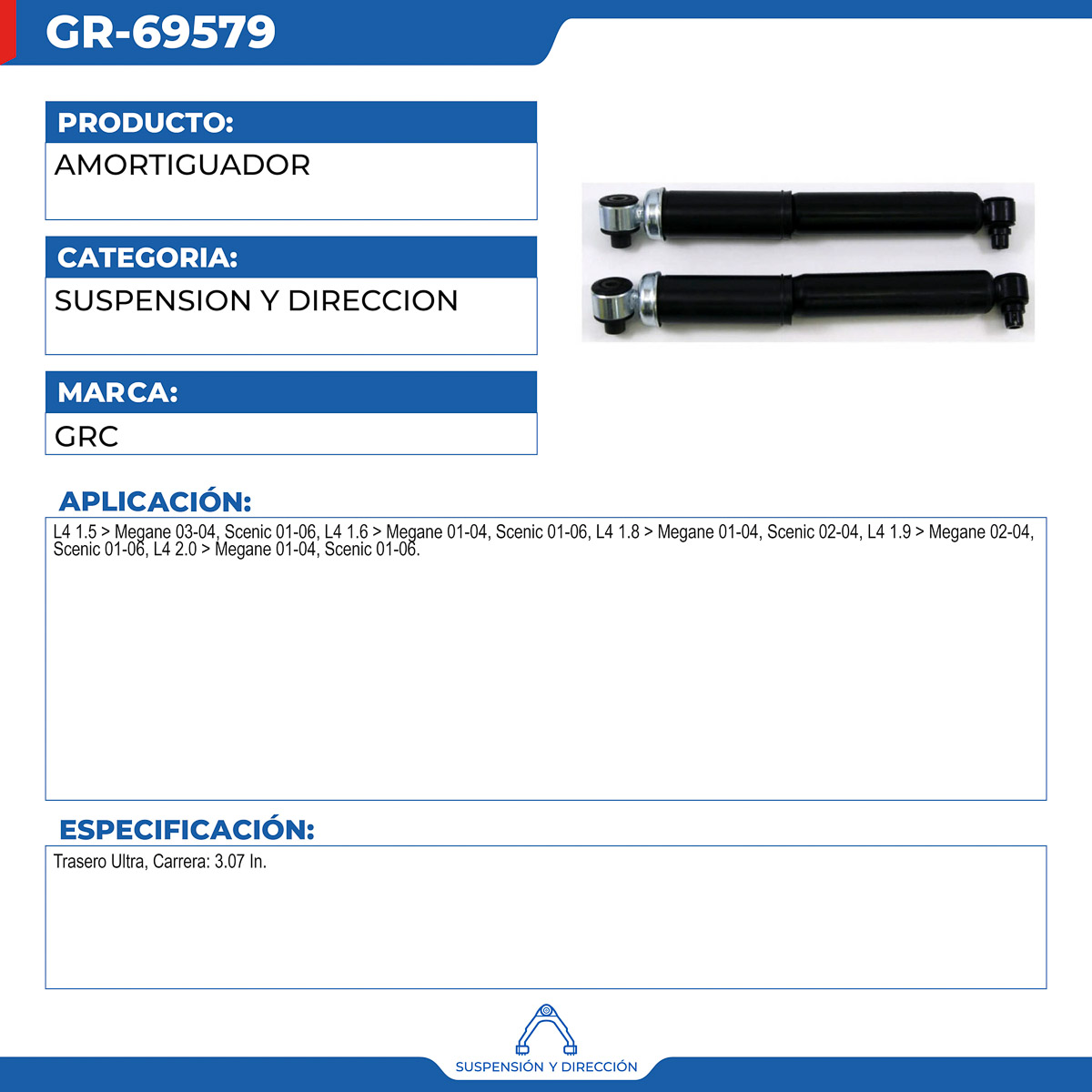 GR-69579

PRODUCTO:

AMORTIGUADOR

CATEGORIA:

SUSPENSION Y DIRECCION

MARCA:

GRC

APLICACIÓN:

L4 1.5 > Megane 03-04, Scenic 01-06, L4 1.6 > Megane 01-04, Scenic 01-06, L4 1.8 > Megane 01-04, Scenic 02-04, L4 1.9 > Megane 02-04, Scenic 01-06, L4 2.0 > Megane 01-04, Scenic 01-06.

ESPECIFICACIÓN:

Trasero Ultra, Carrera: 3.07 In.

SUSPENSIÓN Y DIRECCIÓN